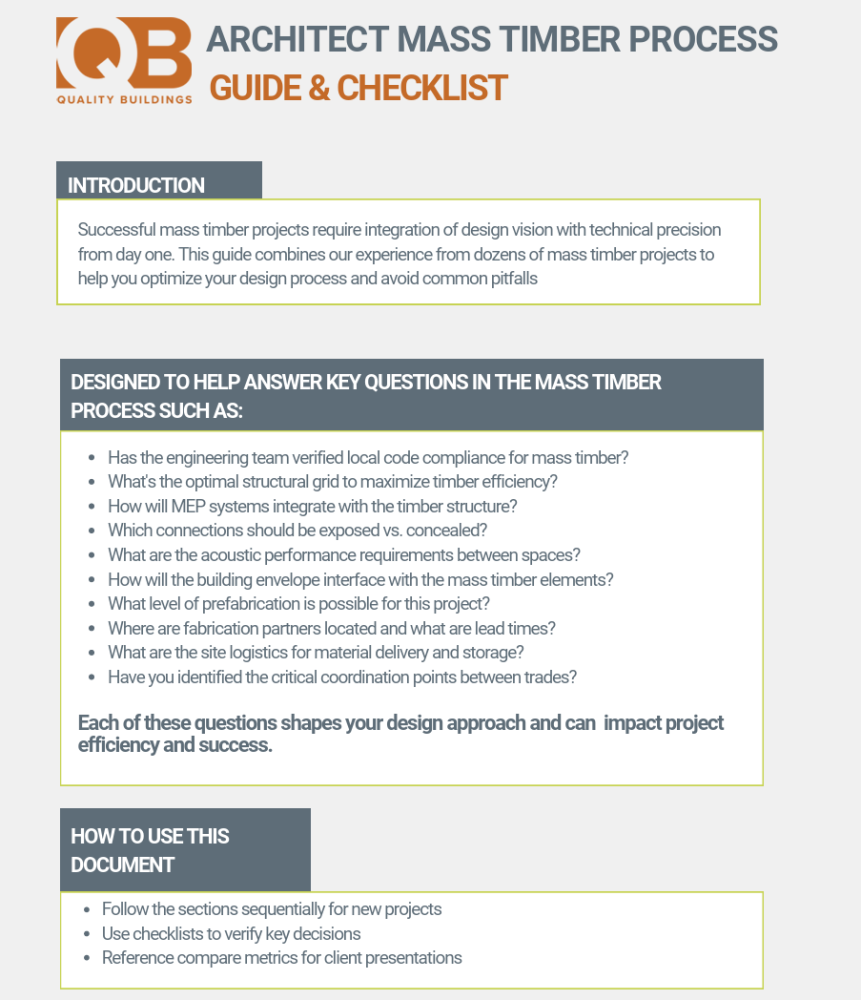 QB
QUALITY BUILDINGS

ARCHITECT MASS TIMBER PROCESS
GUIDE & CHECKLIST

INTRODUCTION

Successful mass timber projects require integration of design vision with technical precision from day one. This guide combines our experience from dozens of mass timber projects to help you optimize your design process and avoid common pitfalls

DESIGNED TO HELP ANSWER KEY QUESTIONS IN THE MASS TIMBER PROCESS SUCH AS:

- Has the engineering team verified local code compliance for mass timber?
- What's the optimal structural grid to maximize timber efficiency?
- How will MEP systems integrate with the timber structure?
- Which connections should be exposed vs. concealed?
- What are the acoustic performance requirements between spaces?
- How will the building envelope interface with the mass timber elements?
- What level of prefabrication is possible for this project?
- Where are fabrication partners located and what are lead times?
- What are the site logistics for material delivery and storage?
- Have you identified the critical coordination points between trades?

Each of these questions shapes your design approach and can impact project efficiency and success.

HOW TO USE THIS DOCUMENT

- Follow the sections sequentially for new projects
- Use checklists to verify key decisions
- Reference compare metrics for client presentations